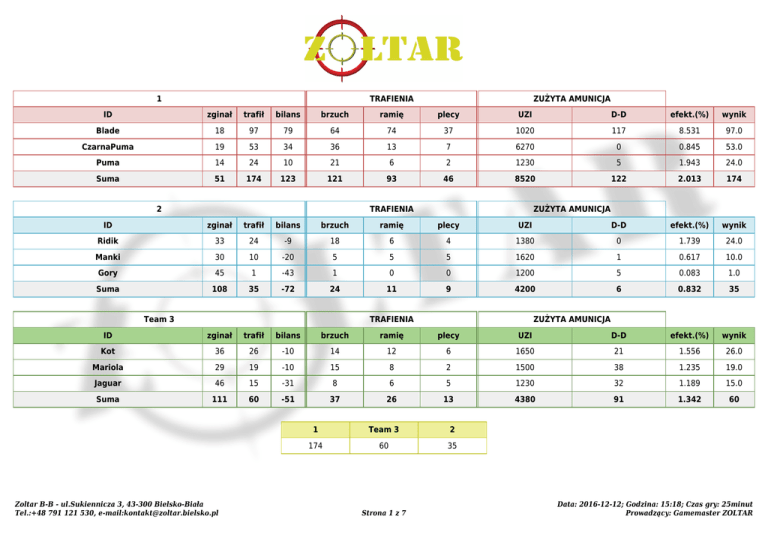 ZOLTAR

| 1 | | | | TRAFIENIA | | | ZUŻYTA AMUNICJA | | | |
|---|---|---|---|---|---|---|---|---|---|---|
| ID | zginał | trafił | bilans | brzuch | ramię | plecy | UZI | D-D | efekt.(%) | wynik |
| Blade | 18 | 97 | 79 | 64 | 74 | 37 | 1020 | 117 | 8.531 | 97.0 |
| CzarnaPuma | 19 | 53 | 34 | 36 | 13 | 7 | 6270 | 0 | 0.845 | 53.0 |
| Puma | 14 | 24 | 10 | 21 | 6 | 2 | 1230 | 5 | 1.943 | 24.0 |
| Suma | 51 | 174 | 123 | 121 | 93 | 46 | 8520 | 122 | 2.013 | 174 |

| 2 | | | | TRAFIENIA | | | ZUŻYTA AMUNICJA | | | |
|---|---|---|---|---|---|---|---|---|---|---|
| ID | zginał | trafił | bilans | brzuch | ramię | plecy | UZI | D-D | efekt.(%) | wynik |
| Ridik | 33 | 24 | -9 | 18 | 6 | 4 | 1380 | 0 | 1.739 | 24.0 |
| Manki | 30 | 10 | -20 | 5 | 5 | 5 | 1620 | 1 | 0.617 | 10.0 |
| Gory | 45 | 1 | -43 | 1 | 0 | 0 | 1200 | 5 | 0.083 | 1.0 |
| Suma | 108 | 35 | -72 | 24 | 11 | 9 | 4200 | 6 | 0.832 | 35 |

| Team 3 | | | | TRAFIENIA | | | ZUŻYTA AMUNICJA | | | |
|---|---|---|---|---|---|---|---|---|---|---|
| ID | zginał | trafił | bilans | brzuch | ramię | plecy | UZI | D-D | efekt.(%) | wynik |
| Kot | 36 | 26 | -10 | 14 | 12 | 6 | 1650 | 21 | 1.556 | 26.0 |
| Mariola | 29 | 19 | -10 | 15 | 8 | 2 | 1500 | 38 | 1.235 | 19.0 |
| Jaguar | 46 | 15 | -31 | 8 | 6 | 5 | 1230 | 32 | 1.189 | 15.0 |
| Suma | 111 | 60 | -51 | 37 | 26 | 13 | 4380 | 91 | 1.342 | 60 |

| 1 | Team 3 | 2 |
|---|---|---|
| 174 | 60 | 35 |

Zoltar B-B - ul.Sukiennicza 3, 43-300 Bielsko-Biała
Tel.:+48 791 121 530, e-mail:kontakt@zoltar.bielsko.pl

Strona 1 z 7

Data: 2016-12-12; Godzina: 15:18; Czas gry: 25minut
Prowadzący: Gamemaster ZOLTAR